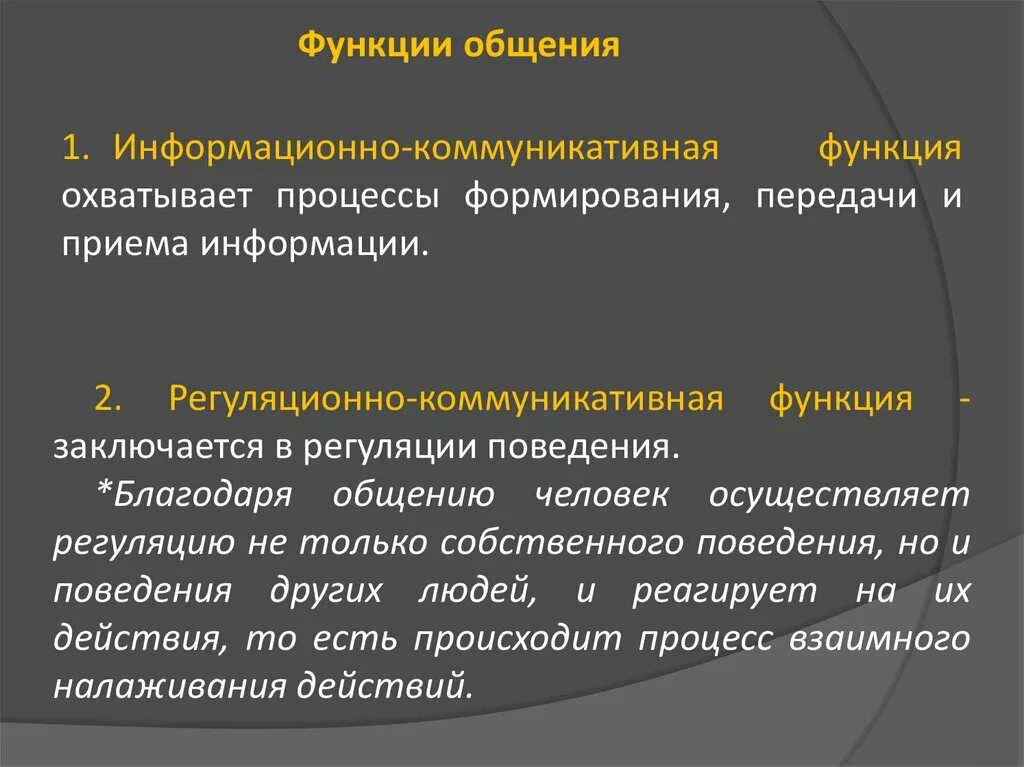 Функции общения

1. Информационно-коммуникативная функция охватывает процессы формирования, передачи и приема информации.

2. Регуляционно-коммуникативная функция - заключается в регуляции поведения.

*Благодаря общению человек осуществляет регуляцию не только собственного поведения, но и поведения других людей, и реагирует на их действия, то есть происходит процесс взаимного налаживания действий.